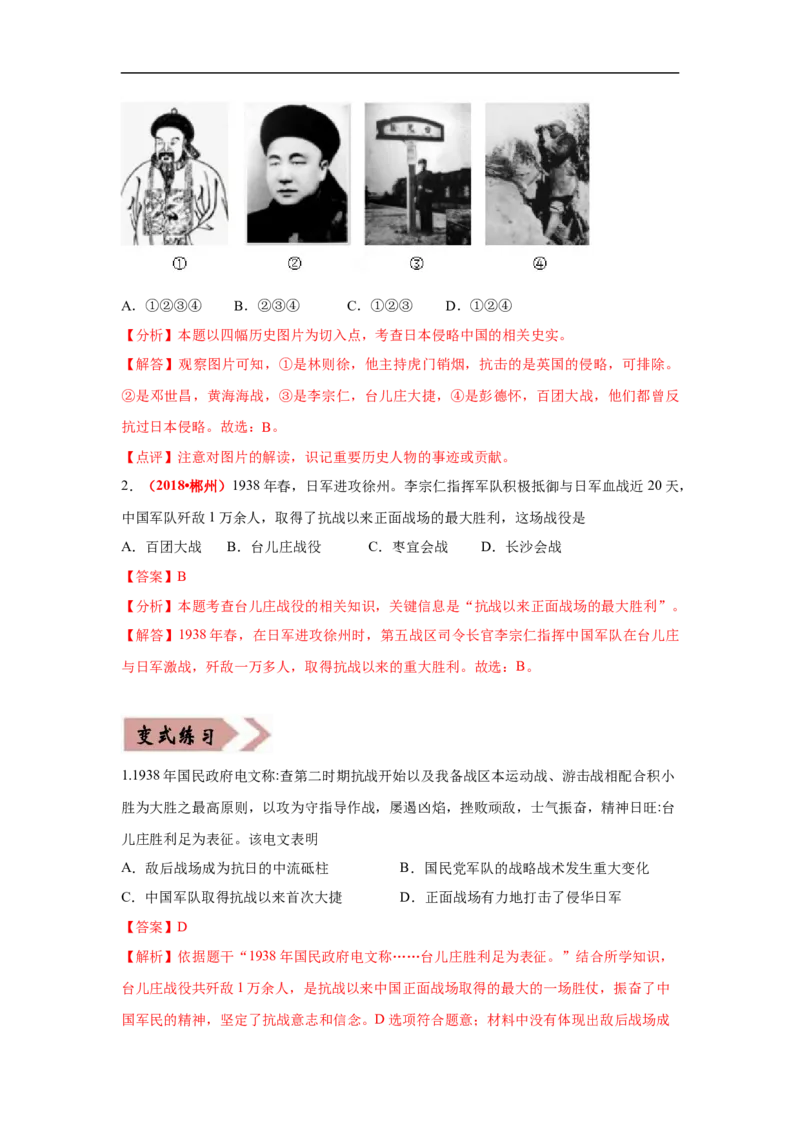 ①　②　③　④

A．①②③④　B．②③④　C．①②③　D．①②④

【分析】本题以四幅历史图片为切入点，考查日本侵略中国的相关史实。

【解答】观察图片可知，①是林则徐，他主持虎门销烟，抗击的是英国的侵略，可排除。②是邓世昌，黄海海战，③是李宗仁，台儿庄大捷，④是彭德怀，百团大战，他们都曾反抗过日本侵略。故选：B。

【点评】注意对图片的解读，识记重要历史人物的事迹或贡献。

2．（2018•郴州）1938年春，日军进攻徐州。李宗仁指挥军队积极抵御与日军血战近20天，中国军队歼敌1万余人，取得了抗战以来正面战场的最大胜利，这场战役是

A．百团大战　B．台儿庄战役　C．枣宜会战　D．长沙会战

【答案】B

【分析】本题考查台儿庄战役的相关知识，关键信息是“抗战以来正面战场的最大胜利”。

【解答】1938年春，在日军进攻徐州时，第五战区司令长官李宗仁指挥中国军队在台儿庄与日军激战，歼敌一万多人，取得抗战以来的重大胜利。故选：B。

变式练习

1.1938年国民政府电文称:查第二时期抗战开始以及我备战区本运动战、游击战相配合积小胜为大胜之最高原则，以攻为守指导作战，屡遏凶焰，挫败顽敌，士气振奋，精神日旺:台儿庄胜利足为表征。该电文表明

A．敌后战场成为抗日的中流砥柱　B．国民党军队的战略战术发生重大变化

C．中国军队取得抗战以来首次大捷　D．正面战场有力地打击了侵华日军

【答案】D

【解析】依据题干“1938年国民政府电文称……台儿庄胜利足为表征。”结合所学知识，台儿庄战役共歼敌1万余人，是抗战以来中国正面战场取得的最大的一场胜仗，振奋了中国军民的精神，坚定了抗战意志和信念。D选项符合题意；材料中没有体现出敌后战场成